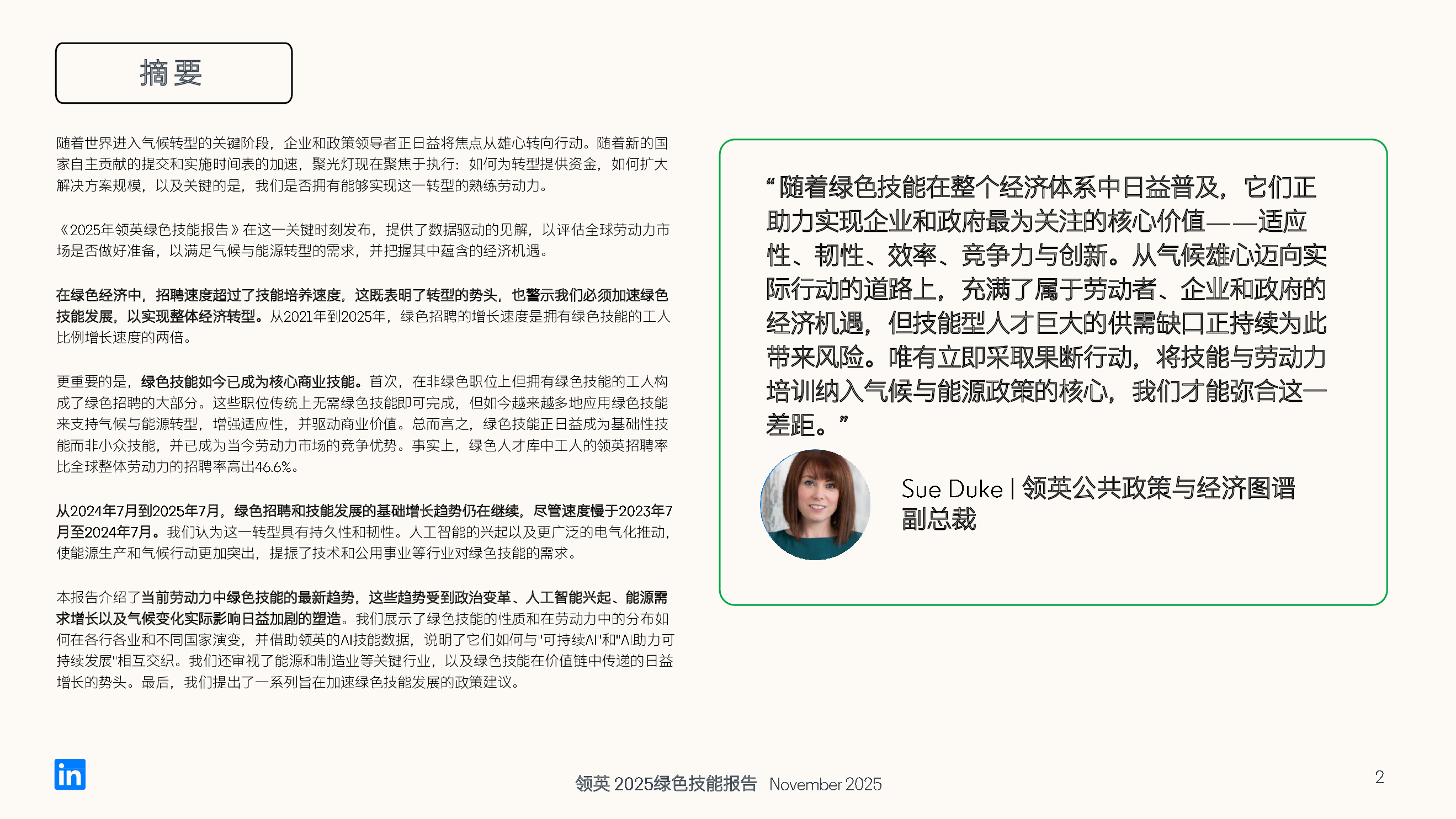 摘要

随着世界进入气候转型的关键阶段，企业和政策领导者正日益将焦点从雄心转向行动。随着新的国家自主贡献的提交和实施时间表的加速，聚光灯现在聚焦于执行：如何为转型提供资金，如何扩大解决方案规模，以及关键的是，我们是否拥有能够实现这一转型的熟练劳动力。

《2025年领英绿色技能报告》在这一关键时刻发布，提供了数据驱动的见解，以评估全球劳动力市场是否做好准备，以满足气候与能源转型的需求，并把握其中蕴含的经济机遇。

在绿色经济中，招聘速度超过了技能培养速度，这既表明了转型的势头，也警示我们必须加速绿色技能发展，以实现整体经济转型。从2021年到2025年，绿色招聘的增长速度是拥有绿色技能的工人比例增长速度的两倍。

更重要的是，绿色技能如今已成为核心商业技能。首次，在非绿色职位上但拥有绿色技能的工人构成了绿色招聘的大部分。这些职位传统上无需绿色技能即可完成，但如今越来越多地应用绿色技能来支持气候与能源转型，增强适应性，并驱动商业价值。总而言之，绿色技能正日益成为基础性技能而非小众技能，并已成为当今劳动力市场的竞争优势。事实上，绿色人才库中工人的领英招聘率比全球整体劳动力的招聘率高出46.6%。

从2024年7月到2025年7月，绿色招聘和技能发展的基础增长趋势仍在继续，尽管速度慢于2023年7月至2024年7月。我们认为这一转型具有持久性和韧性。人工智能的兴起以及更广泛的电气化推动，使能源生产和气候行动更加突出，提振了技术和公用事业等行业对绿色技能的需求。

本报告介绍了当前劳动力中绿色技能的最新趋势，这些趋势受到政治变革、人工智能兴起、能源需求增长以及气候变化实际影响日益加剧的塑造。我们展示了绿色技能的性质和在劳动力中的分布如何在各行各业和不同国家演变，并借助领英的AI技能数据，说明了它们如何与"可持续AI"和"AI助力可持续发展"相互交织。我们还审视了能源和制造业等关键行业，以及绿色技能在价值链中传递的日益增长的势头。最后，我们提出了一系列旨在加速绿色技能发展的政策建议。

“随着绿色技能在整个经济体系中日益普及，它们正助力实现企业和政府最为关注的核心价值——适应性、韧性、效率、竞争力与创新。从气候雄心迈向实际行动的道路上，充满了属于劳动者、企业和政府的经济机遇，但技能型人才巨大的供需缺口正持续为此带来风险。唯有立即采取果断行动，将技能与劳动力培训纳入气候与能源政策的核心，我们才能弥合这一差距。”

Sue Duke | 领英公共政策与经济图谱副总裁

in

领英 2025绿色技能报告 November 2025

2